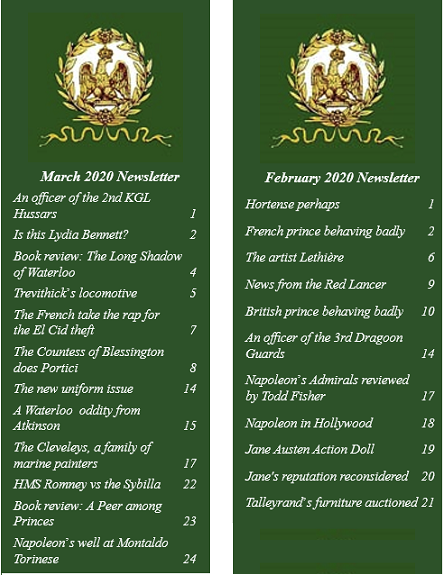 March 2020 Newsletter

An officer of the 2nd KGL Hussars 1

Is this Lydia Bennett? 2

Book review: The Long Shadow of Waterloo 4

Trevithick's locomotive 5

The French take the rap for the El Cid theft 7

The Countess of Blessington does Portici 8

The new uniform issue 14

A Waterloo oddity from Atkinson 15

The Cleveleys, a family of marine painters 17

HMS Romney vs the Sybilla 22

Book review: A Peer among Princes 23

Napoleon's well at Montaldo Torinese 24

February 2020 Newsletter

Hortense perhaps 1

French prince behaving badly 2

The artist Lethière 6

News from the Red Lancer 9

British prince behaving badly 10

An officer of the 3rd Dragoon Guards 14

Napoleon's Admirals reviewed by Todd Fisher 17

Napoleon in Hollywood 18

Jane Austen Action Doll 19

Jane's reputation reconsidered 20

Talleyrand's furniture auctioned 21